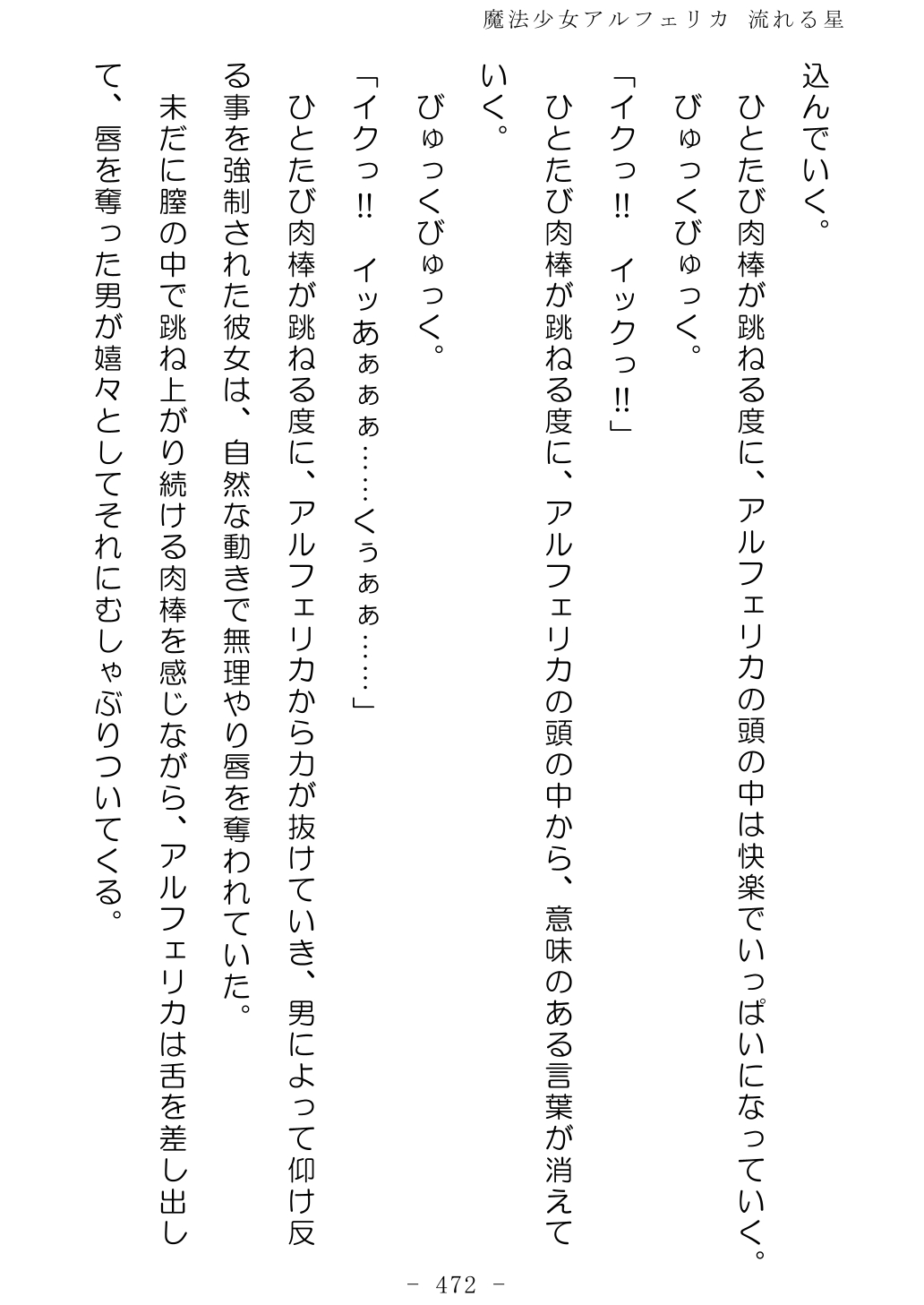 魔法少女アルフェリカ　流れる星

込んでいく。

ひとたび肉棒が跳ねる度に、アルフェリカの頭の中は快楽でいっぱいになっていく。

びゅっくびゅっく。

「イクっ!!　イックっ!!」

ひとたび肉棒が跳ねる度に、アルフェリカの頭の中から、意味のある言葉が消えていく。

びゅっくびゅっく。

「イクっ!!　イッあぁぁぁ……くぅぁぁ……」

ひとたび肉棒が跳ねる度に、アルフェリカから力が抜けていき、男によって仰け反る事を強制された彼女は、自然な動きで無理やり唇を奪われていた。

未だに膣の中で跳ね上がり続ける肉棒を感じながら、アルフェリカは舌を差し出して、唇を奪った男が嬉々としてそれにむしゃぶりついてくる。

- 472 -